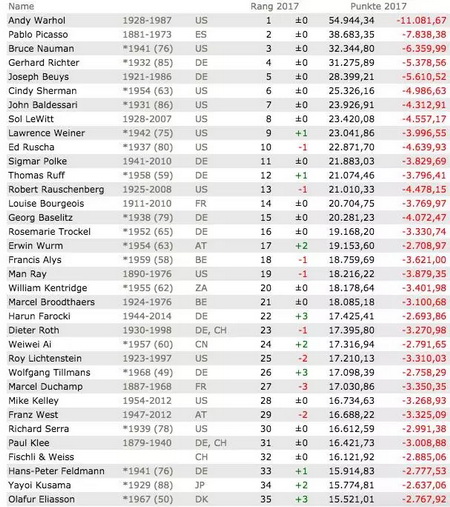 | Name | | | Rang 2017 | | Punkte 2017 | |
|---|---|---|---|---|---|---|
| Andy Warhol | 1928-1987 | US | 1 | ±0 | 54.944,34 | -11.081,67 |
| Pablo Picasso | 1881-1973 | ES | 2 | ±0 | 38.683,35 | -7.838,38 |
| Bruce Nauman | *1941 (76) | US | 3 | ±0 | 32.344,80 | -6.359,99 |
| Gerhard Richter | *1932 (85) | DE | 4 | ±0 | 31.275,89 | -5.378,56 |
| Joseph Beuys | 1921-1986 | DE | 5 | ±0 | 28.399,21 | -5.610,52 |
| Cindy Sherman | *1954 (63) | US | 6 | ±0 | 25.326,16 | -4.986,63 |
| John Baldessari | *1931 (86) | US | 7 | ±0 | 23.926,91 | -4.312,91 |
| Sol LeWitt | 1928-2007 | US | 8 | ±0 | 23.420,08 | -4.557,17 |
| Lawrence Weiner | *1942 (75) | US | 9 | +1 | 23.041,86 | -3.996,55 |
| Ed Ruscha | *1937 (80) | US | 10 | -1 | 22.871,70 | -4.639,93 |
| Sigmar Polke | 1941-2010 | DE | 11 | ±0 | 21.883,03 | -3.829,69 |
| Thomas Ruff | *1958 (59) | DE | 12 | +1 | 21.074,46 | -3.796,41 |
| Robert Rauschenberg | 1925-2008 | US | 13 | -1 | 21.010,33 | -4.478,15 |
| Louise Bourgeois | 1911-2010 | FR | 14 | ±0 | 20.704,75 | -3.769,97 |
| Georg Baselitz | *1938 (79) | DE | 15 | ±0 | 20.281,23 | -4.072,47 |
| Rosemarie Trockel | *1952 (65) | DE | 16 | ±0 | 19.168,20 | -3.330,74 |
| Erwin Wurm | *1954 (63) | AT | 17 | +2 | 19.153,60 | -2.708,97 |
| Francis Alys | *1959 (58) | BE | 18 | -1 | 18.759,69 | -3.621,00 |
| Man Ray | 1890-1976 | US | 19 | -1 | 18.216,22 | -3.879,35 |
| William Kentridge | *1955 (62) | ZA | 20 | ±0 | 18.178,64 | -3.401,98 |
| Marcel Broodthaers | 1924-1976 | BE | 21 | ±0 | 18.085,18 | -3.100,68 |
| Harun Farocki | 1944-2014 | DE | 22 | +3 | 17.425,41 | -2.693,86 |
| Dieter Roth | 1930-1998 | DE, CH | 23 | -1 | 17.395,80 | -3.270,98 |
| Weiwei Ai | *1957 (60) | CN | 24 | +2 | 17.316,94 | -2.791,65 |
| Roy Lichtenstein | 1923-1997 | US | 25 | -2 | 17.210,13 | -3.310,03 |
| Wolfgang Tillmans | *1968 (49) | DE | 26 | +3 | 17.098,39 | -2.758,29 |
| Marcel Duchamp | 1887-1968 | FR | 27 | -3 | 17.030,86 | -3.350,35 |
| Mike Kelley | 1954-2012 | US | 28 | ±0 | 16.734,63 | -3.268,93 |
| Franz West | 1947-2012 | AT | 29 | -2 | 16.688,22 | -3.325,09 |
| Richard Serra | *1939 (78) | US | 30 | ±0 | 16.612,59 | -2.991,38 |
| Paul Klee | 1879-1940 | DE, CH | 31 | ±0 | 16.421,73 | -3.008,88 |
| Fischli & Weiss | | CH | 32 | ±0 | 16.121,92 | -2.885,06 |
| Hans-Peter Feldmann | *1941 (76) | DE | 33 | +1 | 15.914,83 | -2.777,53 |
| Yayoi Kusama | *1929 (88) | JP | 34 | +2 | 15.774,81 | -2.637,06 |
| Olafur Eliasson | *1967 (50) | DK | 35 | +3 | 15.521,01 | -2.767,92 |